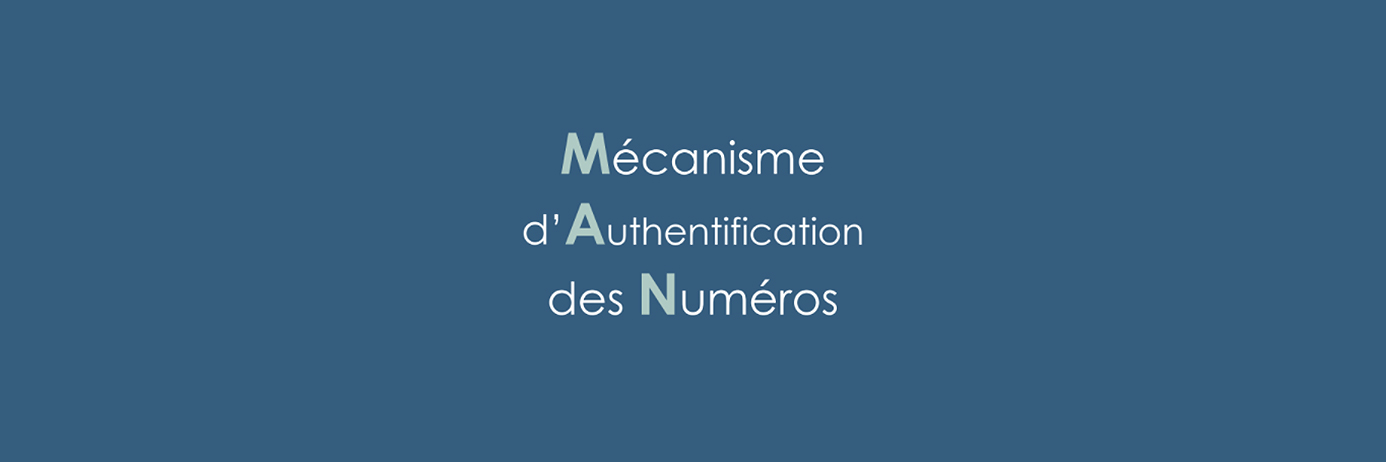 Mécanisme
d'Authentification
des Numéros